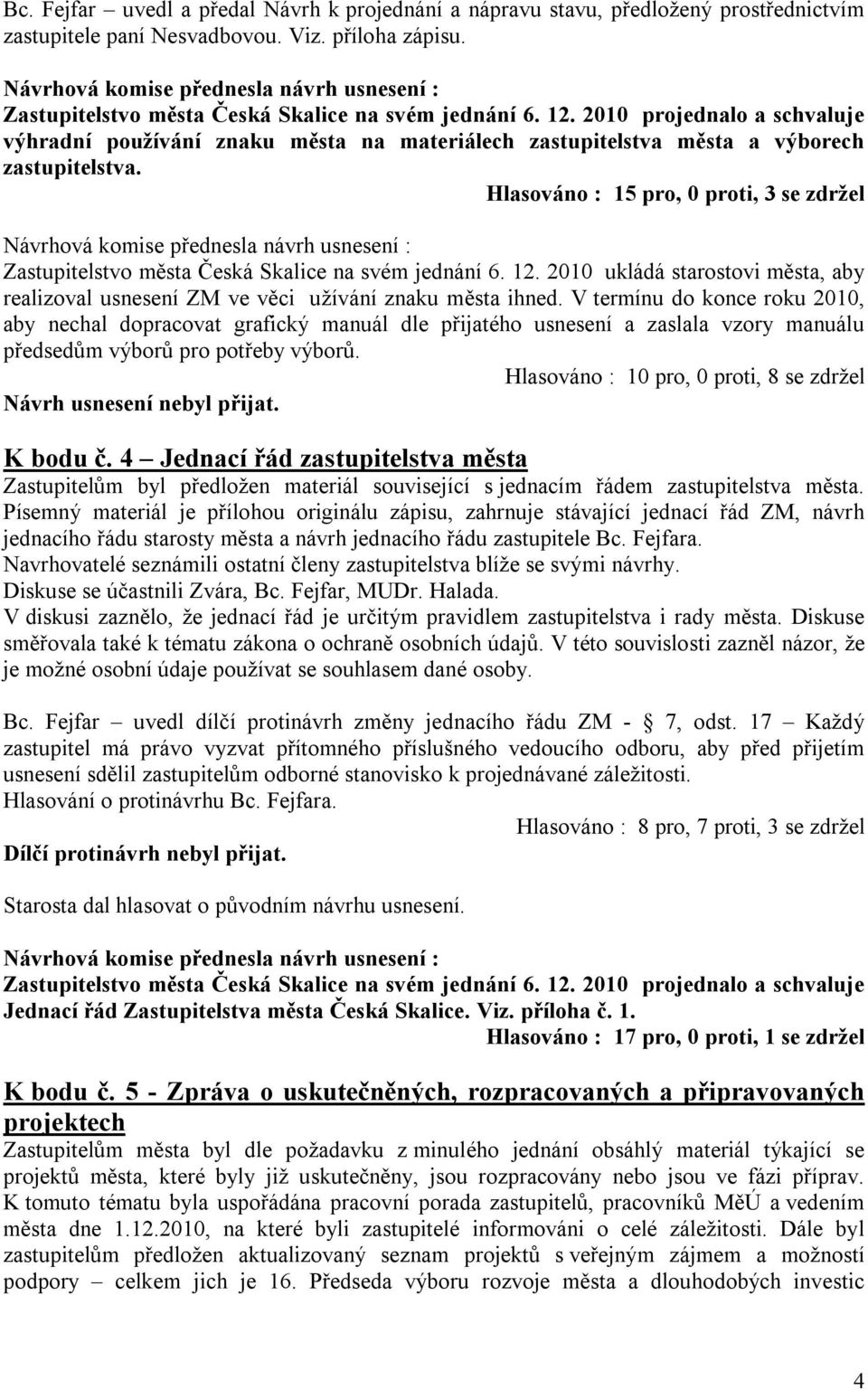 Bc. Fejfar – uvedl a předal Návrh k projednání a nápravu stavu, předložený prostřednictvím zastupitele paní Nesvadbovou. Viz. příloha zápisu.

Návrhová komise přednesla návrh usnesení :
Zastupitelstvo města Česká Skalice na svém jednání 6. 12. 2010 projednalo a schvaluje výhradní používání znaku města na materiálech zastupitelstva města a výborech zastupitelstva.

Hlasováno : 15 pro, 0 proti, 3 se zdržel

Návrhová komise přednesla návrh usnesení :
Zastupitelstvo města Česká Skalice na svém jednání 6. 12. 2010 ukládá starostovi města, aby realizoval usnesení ZM ve věci užívání znaku města ihned. V termínu do konce roku 2010, aby nechal dopracovat grafický manuál dle přijatého usnesení a zaslala vzory manuálu předsedům výborů pro potřeby výborů.

Hlasováno : 10 pro, 0 proti, 8 se zdržel

Návrh usnesení nebyl přijat.

K bodu č. 4 – Jednací řád zastupitelstva města
Zastupitelům byl předložen materiál související s jednacím řádem zastupitelstva města. Písemný materiál je přílohou originálu zápisu, zahrnuje stávající jednací řád ZM, návrh jednacího řádu starosty města a návrh jednacího řádu zastupitele Bc. Fejfara.
Navrhovatelé seznámili ostatní členy zastupitelstva blíže se svými návrhy.
Diskuse se účastnili Zvára, Bc. Fejfar, MUDr. Halada.
V diskusi zaznělo, že jednací řád je určitým pravidlem zastupitelstva i rady města. Diskuse směřovala také k tématu zákona o ochraně osobních údajů. V této souvislosti zazněl názor, že je možné osobní údaje používat se souhlasem dané osoby.

Bc. Fejfar – uvedl dílčí protinávrh změny jednacího řádu ZM - § 7, odst. 17 – Každý zastupitel má právo vyzvat přítomného příslušného vedoucího odboru, aby před přijetím usnesení sdělil zastupitelům odborné stanovisko k projednávané záležitosti.
Hlasování o protinávrhu Bc. Fejfara.

Hlasováno : 8 pro, 7 proti, 3 se zdržel

Dílčí protinávrh nebyl přijat.

Starosta dal hlasovat o původním návrhu usnesení.

Návrhová komise přednesla návrh usnesení :
Zastupitelstvo města Česká Skalice na svém jednání 6. 12. 2010 projednalo a schvaluje Jednací řád Zastupitelstva města Česká Skalice. Viz. příloha č. 1.

Hlasováno : 17 pro, 0 proti, 1 se zdržel

K bodu č. 5 - Zpráva o uskutečněných, rozpracovaných a připravovaných projektech
Zastupitelům města byl dle požadavku z minulého jednání obsáhlý materiál týkající se projektů města, které byly již uskutečněny, jsou rozpracovány nebo jsou ve fázi příprav. K tomuto tématu byla uspořádána pracovní porada zastupitelů, pracovníků MěÚ a vedením města dne 1.12.2010, na které byli zastupitelé informováni o celé záležitosti. Dále byl zastupitelům předložen aktualizovaný seznam projektů s veřejným zájmem a možností podpory – celkem jich je 16. Předseda výboru rozvoje města a dlouhodobých investic

4